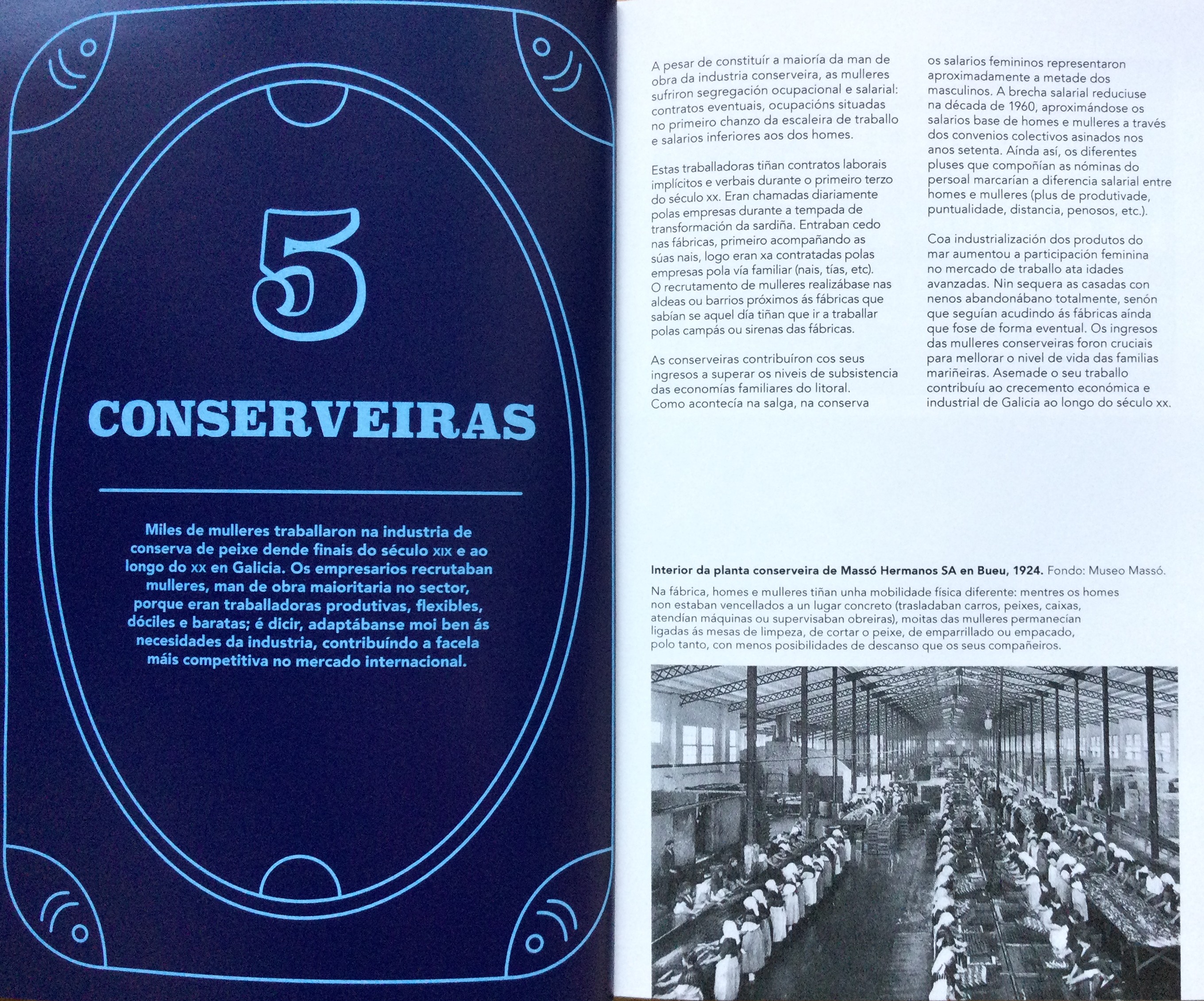 5

CONSERVEIRAS

Miles de mulleres traballaron na industria de conserva de peixe dende finais do século XIX e ao longo do XX en Galicia. Os empresarios recrutaban mulleres, man de obra maioritaria no sector, porque eran traballadoras produtivas, flexibles, dóciles e baratas; é dicir, adaptábanse moi ben ás necesidades da industria, contribuíndo a facela máis competitiva no mercado internacional.

A pesar de constituír a maioría da man de obra da industria conserveira, as mulleres sufriron segregación ocupacional e salarial: contratos eventuais, ocupacións situadas no primeiro chanzo da escaleira de traballo e salarios inferiores aos dos homes.

Estas traballadoras tiñan contratos laborais implícitos e verbais durante o primeiro terzo do século XX. Eran chamadas diariamente polas empresas durante a tempada de transformación da sardiña. Entraban cedo nas fábricas, primeiro acompañando as súas nais, logo eran xa contratadas polas empresas pola vía familiar (nais, tías, etc). O recrutamento de mulleres realizábase nas aldeas ou barrios próximos ás fábricas que sabían se aquel día tiñan que ir a traballar polas campás ou sirenas das fábricas.

As conserveiras contribuíron cos seus ingresos a superar os niveis de subsistencia das economías familiares do litoral. Como acontecía na salga, na conserva os salarios femininos representaron aproximadamente a metade dos masculinos. A brecha salarial reduciuse na década de 1960, aproximándose os salarios base de homes e mulleres a través dos convenios colectivos asinados nos anos setenta. Aínda así, os diferentes pluses que compoñían as nóminas do persoal marcarían a diferencia salarial entre homes e mulleres (plus de produtivade, puntualidade, distancia, penosos, etc.).

Coa industrialización dos produtos do mar aumentou a participación feminina no mercado de traballo ata idades avanzadas. Nin sequera as casadas con nenos abandonábano totalmente, senón que seguían acudindo ás fábricas aínda que fose de forma eventual. Os ingresos das mulleres conserveiras foron cruciais para mellorar o nivel de vida das familias mariñeiras. Asemade o seu traballo contribuíu ao crecemento económica e industrial de Galicia ao longo do século XX.

Interior da planta conserveira de Massó Hermanos SA en Bueu, 1924. Fondo: Museo Massó.

Na fábrica, homes e mulleres tiñan unha mobilidade física diferente: mentres os homes non estaban vencellados a un lugar concreto (trasladaban carros, peixes, caixas, atendían máquinas ou supervisaban obreiras), moitas das mulleres permanecían ligadas ás mesas de limpeza, de cortar o peixe, de emparrillado ou empacado, polo tanto, con menos posibilidades de descanso que os seus compañeiros.